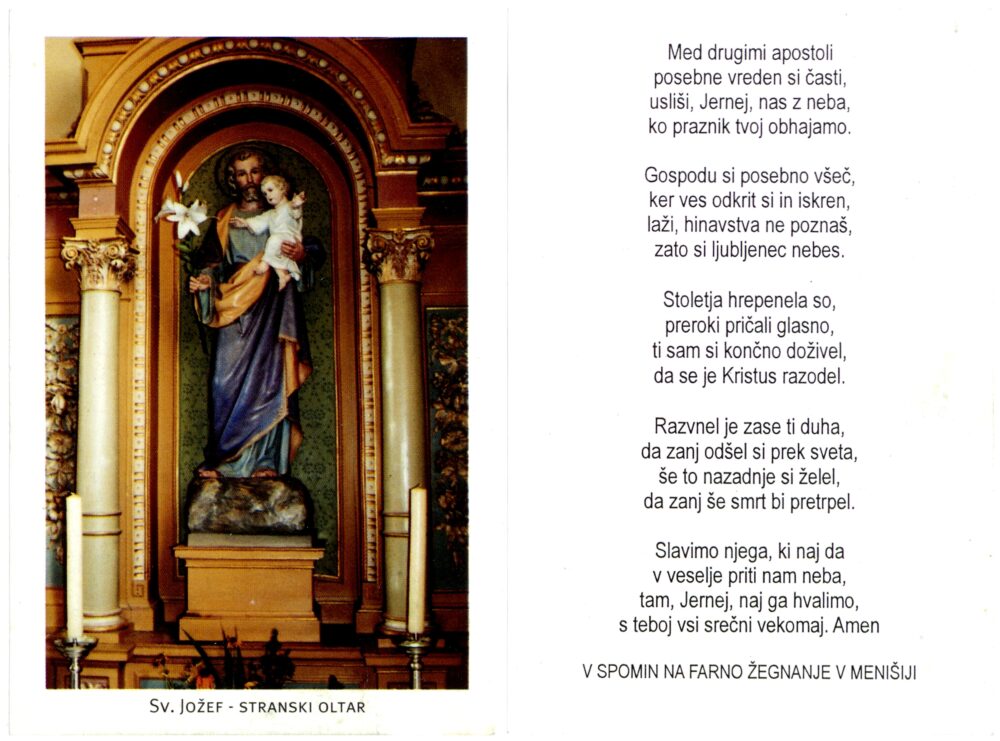 Sv. Jožef - stranski oltar

Med drugimi apostoli
posebne vreden si časti,
usliši, Jernej, nas z neba,
ko praznik tvoj obhajamo.

Gospodu si posebno všeč,
ker ves odkrit si in iskren,
laži, hinavstva ne poznaš,
zato si ljubljenec nebes.

Stoletja hrepenela so,
preroki pričali glasno,
ti sam si končno doživel,
da se je Kristus razodel.

Razvnel je zase ti duha,
da zanj odšel si prek sveta,
še to nazadnje si želel,
da zanj še smrt bi pretrpel.

Slavimo njega, ki naj da
v veselje priti nam neba,
tam, Jernej, naj ga hvalimo,
s teboj vsi srečni vekomaj. Amen

V SPOMIN NA FARNO ŽEGNANJE V MENIŠIJI